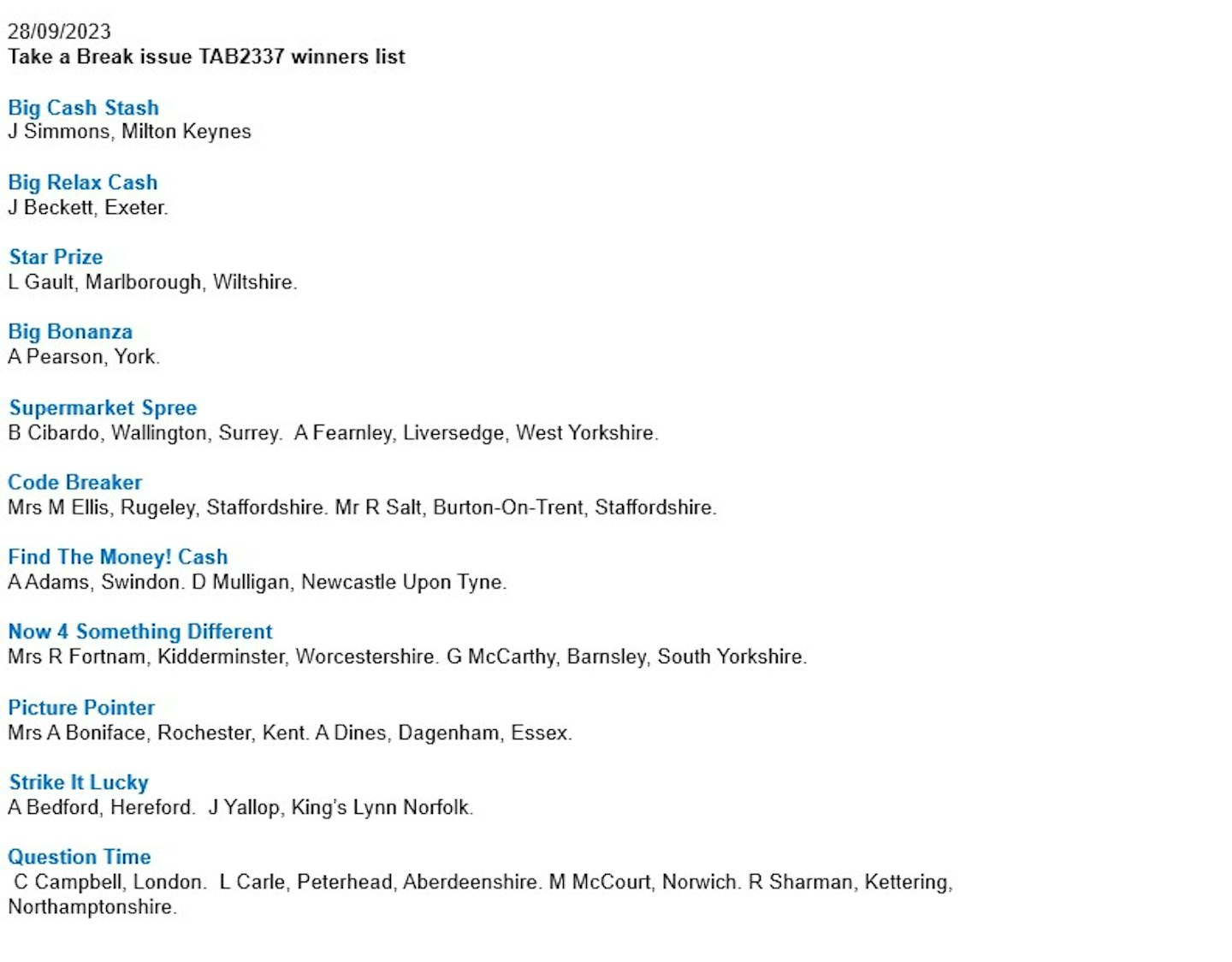 28/09/2023
Take a Break issue TAB2337 winners list

Big Cash Stash
J Simmons, Milton Keynes

Big Relax Cash
J Beckett, Exeter.

Star Prize
L Gault, Marlborough, Wiltshire.

Big Bonanza
A Pearson, York.

Supermarket Spree
B Cibardo, Wallington, Surrey. A Fearnley, Liversedge, West Yorkshire.

Code Breaker
Mrs M Ellis, Rugeley, Staffordshire. Mr R Salt, Burton-On-Trent, Staffordshire.

Find The Money! Cash
A Adams, Swindon. D Mulligan, Newcastle Upon Tyne.

Now 4 Something Different
Mrs R Fortnam, Kidderminster, Worcestershire. G McCarthy, Barnsley, South Yorkshire.

Picture Pointer
Mrs A Boniface, Rochester, Kent. A Dines, Dagenham, Essex.

Strike It Lucky
A Bedford, Hereford. J Yallop, King's Lynn Norfolk.

Question Time
C Campbell, London. L Carle, Peterhead, Aberdeenshire. M McCourt, Norwich. R Sharman, Kettering, Northamptonshire.